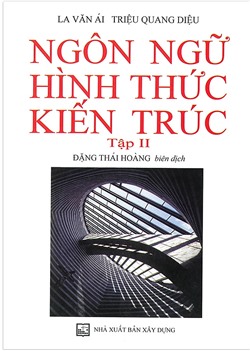 LA VĂN ÁI TRIỆU QUANG DIỆU

NGÔN NGỮ HÌNH THỨC KIẾN TRÚC

Tập II

ĐẶNG THÁI HOÀNG biên dịch

NHÀ XUẤT BẢN XÂY DỰNG